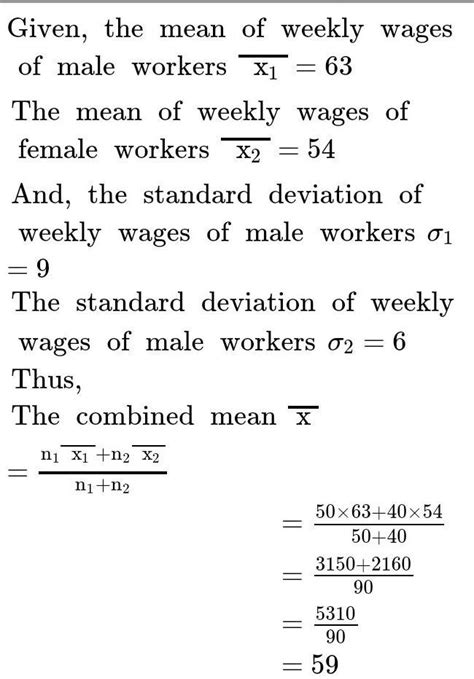 Given, the mean of weekly wages of male workers $\overline{x_1} = 63$

The mean of weekly wages of female workers $\overline{x_2} = 54$

And, the standard deviation of weekly wages of male workers $\sigma_1 = 9$

The standard deviation of weekly wages of male workers $\sigma_2 = 6$

Thus,

The combined mean $\overline{x}$

$= \frac{n_1 \overline{x_1} + n_2 \overline{x_2}}{n_1 + n_2}$

$= \frac{50 \times 63 + 40 \times 54}{50 + 40}$

$= \frac{3150 + 2160}{90}$

$= \frac{5310}{90}$

$= 59$